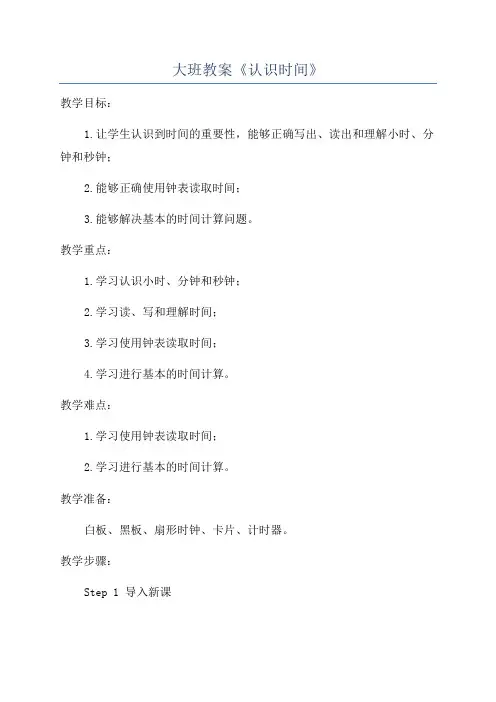 大班教案《认识时间》

教学目标：

1.让学生认识到时间的重要性，能够正确写出、读出和理解小时、分钟和秒钟；

2.能够正确使用钟表读取时间；

3.能够解决基本的时间计算问题。

教学重点：

1.学习认识小时、分钟和秒钟；

2.学习读、写和理解时间；

3.学习使用钟表读取时间；

4.学习进行基本的时间计算。

教学难点：

1.学习使用钟表读取时间；

2.学习进行基本的时间计算。

教学准备：

白板、黑板、扇形时钟、卡片、计时器。

教学步骤：

Step 1 导入新课